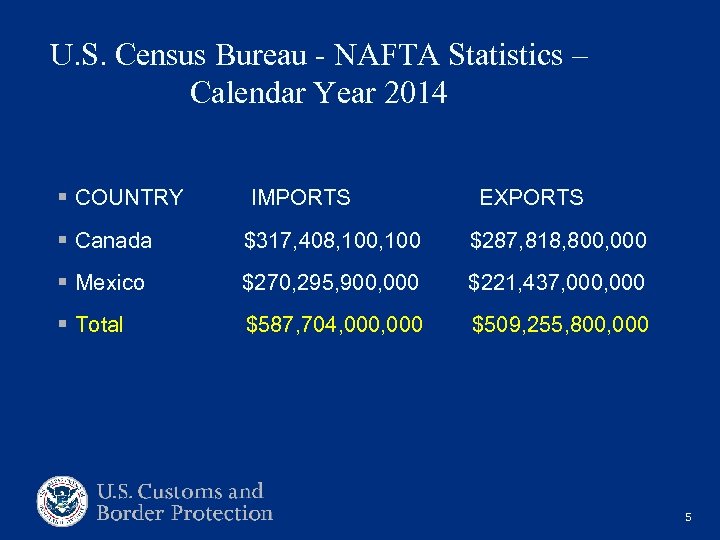 U.S. Census Bureau - NAFTA Statistics – Calendar Year 2014

| COUNTRY | IMPORTS | EXPORTS |
|---|---|---|
| Canada | \$317,408,100,100 | \$287,818,800,000 |
| Mexico | \$270,295,900,000 | \$221,437,000,000 |
| Total | \$587,704,000,000 | \$509,255,800,000 |

U.S. Customs and Border Protection

5